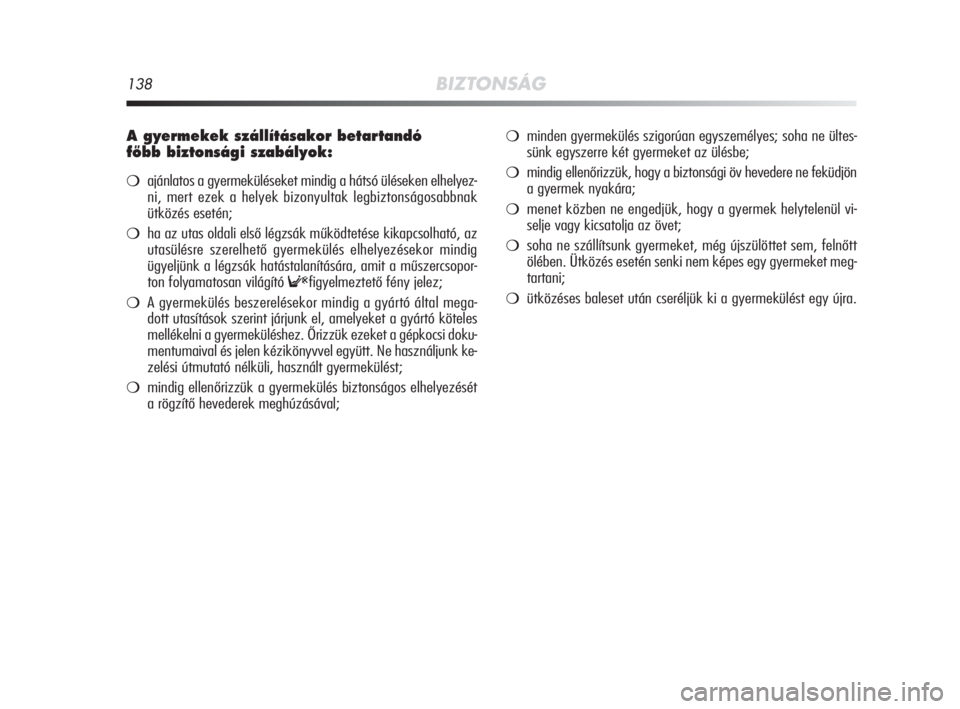 138 BIZTONSÁG

A gyermekek szállításakor betartandó főbb biztonsági szabályok:

❍ ajánlatos a gyermeküléseket mindig a hátsó üléseken elhelyezni, mert ezek a helyek bizonyultak legbiztonságosabbnak ütközés esetén;

❍ ha az utas oldali első légzsák működtetése kikapcsolható, az utasülésre szerelhető gyermekülés elhelyezésekor mindig ügyeljünk a légzsák hatástalanítására, amit a műszercsoporton folyamatosan világító figyelmeztető fény jelez;

❍ A gyermekülés beszerelésekor mindig a gyártó által megadott utasítások szerint járjunk el, amelyeket a gyártó köteles mellékelni a gyermeküléshez. Őrizzük ezeket a gépkocsi dokumentumaival és jelen kézikönyvvel együtt. Ne használjunk kezelési útmutató nélküli, használt gyermekülést;

❍ mindig ellenőrizzük a gyermekülés biztonságos elhelyezését a rögzítő hevederek meghúzásával;

❍ minden gyermekülés szigorúan egyszemélyes; soha ne ültessünk egyszerre két gyermeket az ülésbe;

❍ mindig ellenőrizzük, hogy a biztonsági öv hevedere ne feküdjön a gyermek nyakára;

❍ menet közben ne engedjük, hogy a gyermek helytelenül viselje vagy kicsatolja az övet;

❍ soha ne szállítsunk gyermeket, még újszülöttet sem, felnőtt ölében. Ütközés esetén senki nem képes egy gyermeket megtartani;

❍ ütközéses baleset után cseréljük ki a gyermekülést egy újra.

carmanualsonline.info